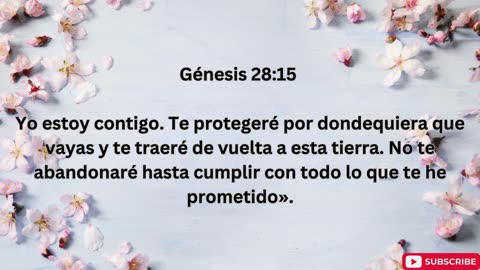 Génesis 28:15

Yo estoy contigo. Te protegeré por dondequiera que vayas y te traeré de vuelta a esta tierra. No te abandonaré hasta cumplir con todo lo que te he prometido».

SUBSCRIBE